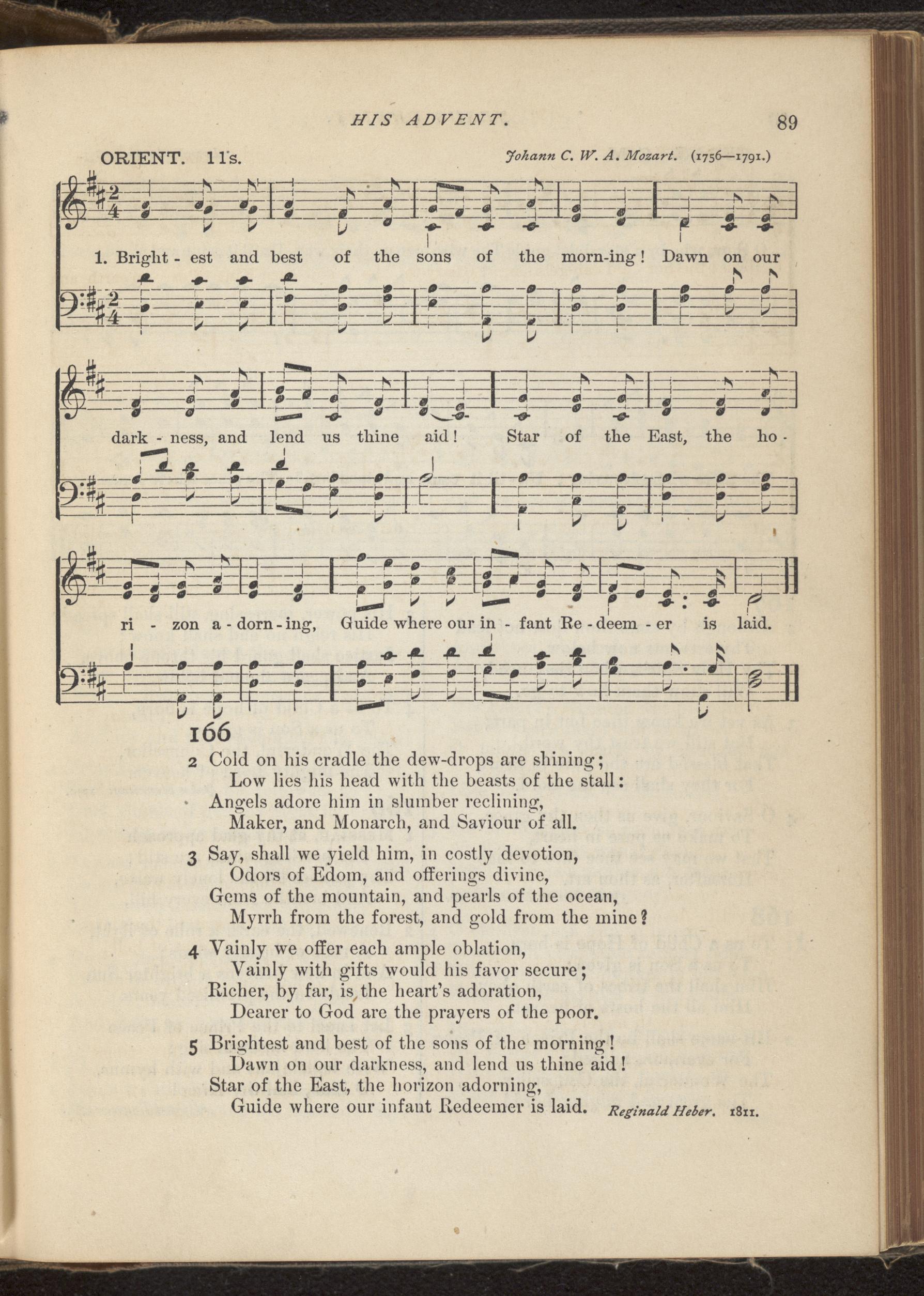 HIS ADVENT.

89

ORIENT. 11's.

Johann C. W. A. Mozart. (1756—1791.)

1. Bright - est and best of the sons of the morn-ing! Dawn on our

dark - ness, and lend us thine aid! Star of the East, the ho -

ri - zon a - dorn - ing, Guide where our in - fant Re - deem - er is laid.

166

2 Cold on his cradle the dew-drops are shining;
Low lies his head with the beasts of the stall:
Angels adore him in slumber reclining,
Maker, and Monarch, and Saviour of all.

3 Say, shall we yield him, in costly devotion,
Odors of Edom, and offerings divine,
Gems of the mountain, and pearls of the ocean,
Myrrh from the forest, and gold from the mine?

4 Vainly we offer each ample oblation,
Vainly with gifts would his favor secure;
Richer, by far, is the heart's adoration,
Dearer to God are the prayers of the poor.

5 Brightest and best of the sons of the morning!
Dawn on our darkness, and lend us thine aid!
Star of the East, the horizon adorning,
Guide where our infant Redeemer is laid.

Reginald Heber. 1811.